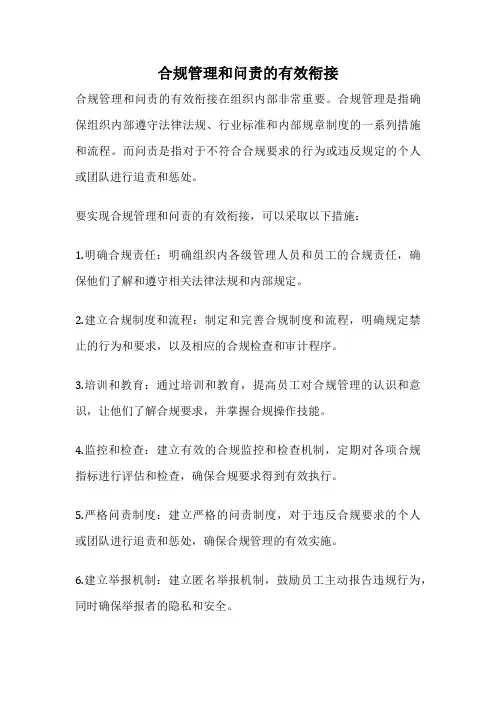 合规管理和问责的有效衔接

合规管理和问责的有效衔接在组织内部非常重要。合规管理是指确保组织内部遵守法律法规、行业标准和内部规章制度的一系列措施和流程。而问责是指对于不符合合规要求的行为或违反规定的个人或团队进行追责和惩处。

要实现合规管理和问责的有效衔接，可以采取以下措施：

1.明确合规责任：明确组织内各级管理人员和员工的合规责任，确保他们了解和遵守相关法律法规和内部规定。

2.建立合规制度和流程：制定和完善合规制度和流程，明确规定禁止的行为和要求，以及相应的合规检查和审计程序。

3.培训和教育：通过培训和教育，提高员工对合规管理的认识和意识，让他们了解合规要求，并掌握合规操作技能。

4.监控和检查：建立有效的合规监控和检查机制，定期对各项合规指标进行评估和检查，确保合规要求得到有效执行。

5.严格问责制度：建立严格的问责制度，对于违反合规要求的个人或团队进行追责和惩处，确保合规管理的有效实施。

6.建立举报机制：建立匿名举报机制，鼓励员工主动报告违规行为，同时确保举报者的隐私和安全。